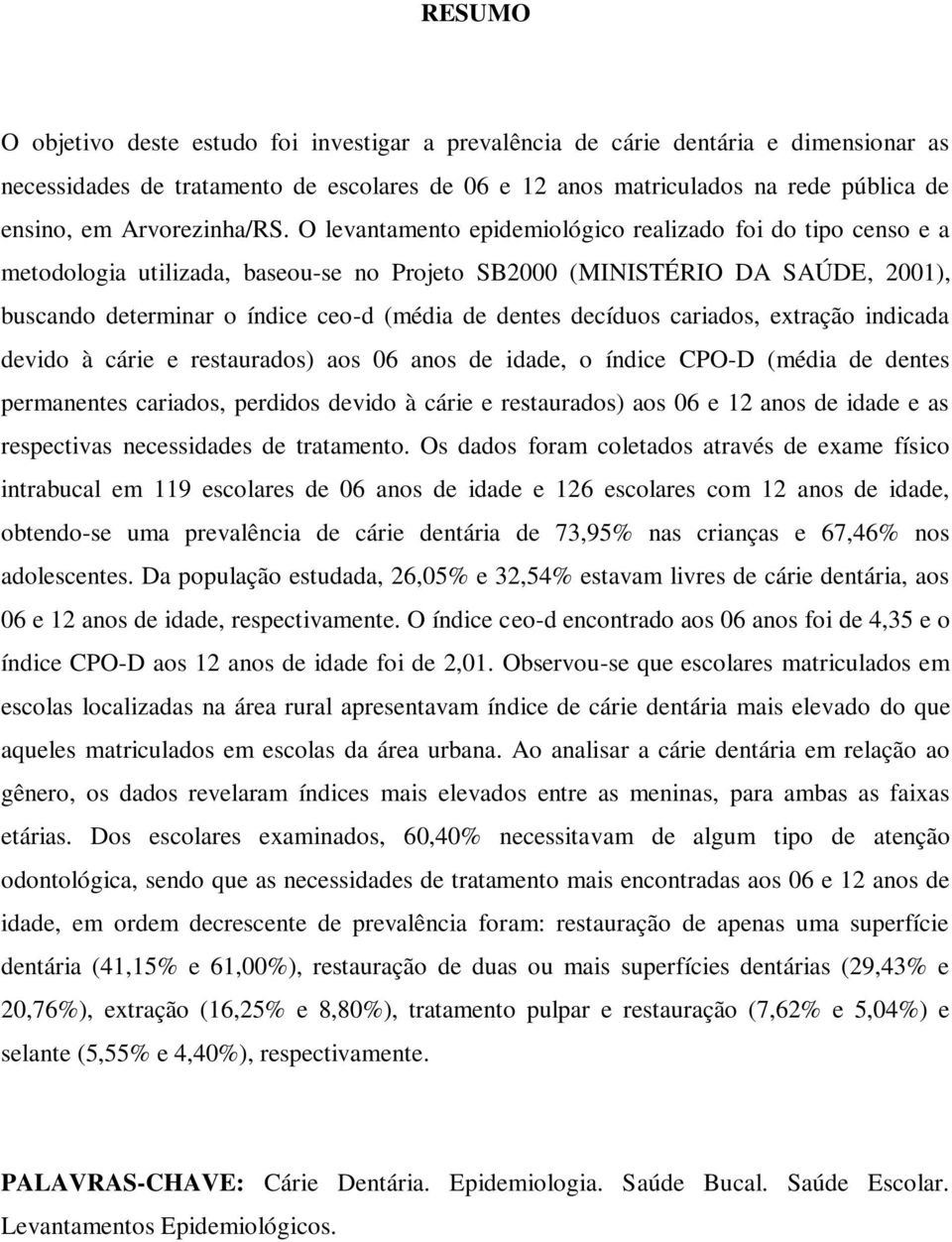 RESUMO

O objetivo deste estudo foi investigar a prevalência de cárie dentária e dimensionar as necessidades de tratamento de escolares de 06 e 12 anos matriculados na rede pública de ensino, em Arvorezinha/RS. O levantamento epidemiológico realizado foi do tipo censo e a metodologia utilizada, baseou-se no Projeto SB2000 (MINISTÉRIO DA SAÚDE, 2001), buscando determinar o índice ceo-d (média de dentes decíduos cariados, extração indicada devido à cárie e restaurados) aos 06 anos de idade, o índice CPO-D (média de dentes permanentes cariados, perdidos devido à cárie e restaurados) aos 06 e 12 anos de idade e as respectivas necessidades de tratamento. Os dados foram coletados através de exame físico intrabucal em 119 escolares de 06 anos de idade e 126 escolares com 12 anos de idade, obtendo-se uma prevalência de cárie dentária de 73,95% nas crianças e 67,46% nos adolescentes. Da população estudada, 26,05% e 32,54% estavam livres de cárie dentária, aos 06 e 12 anos de idade, respectivamente. O índice ceo-d encontrado aos 06 anos foi de 4,35 e o índice CPO-D aos 12 anos de idade foi de 2,01. Observou-se que escolares matriculados em escolas localizadas na área rural apresentavam índice de cárie dentária mais elevado do que aqueles matriculados em escolas da área urbana. Ao analisar a cárie dentária em relação ao gênero, os dados revelaram índices mais elevados entre as meninas, para ambas as faixas etárias. Dos escolares examinados, 60,40% necessitavam de algum tipo de atenção odontológica, sendo que as necessidades de tratamento mais encontradas aos 06 e 12 anos de idade, em ordem decrescente de prevalência foram: restauração de apenas uma superfície dentária (41,15% e 61,00%), restauração de duas ou mais superfícies dentárias (29,43% e 20,76%), extração (16,25% e 8,80%), tratamento pulpar e restauração (7,62% e 5,04%) e selante (5,55% e 4,40%), respectivamente.

PALAVRAS-CHAVE: Cárie Dentária. Epidemiologia. Saúde Bucal. Saúde Escolar. Levantamentos Epidemiológicos.